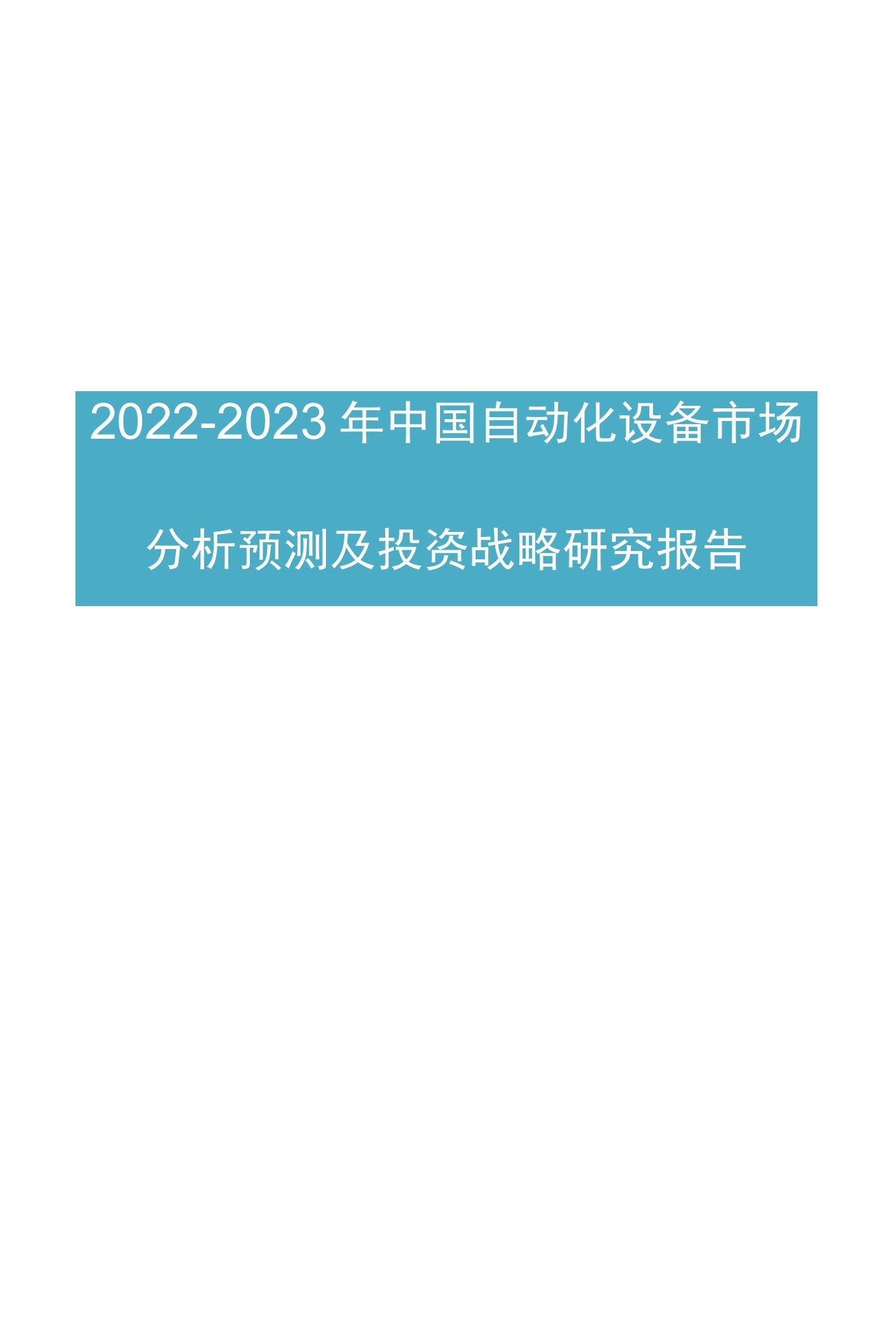 2022-2023 年中国自动化设备市场分析预测及投资战略研究报告